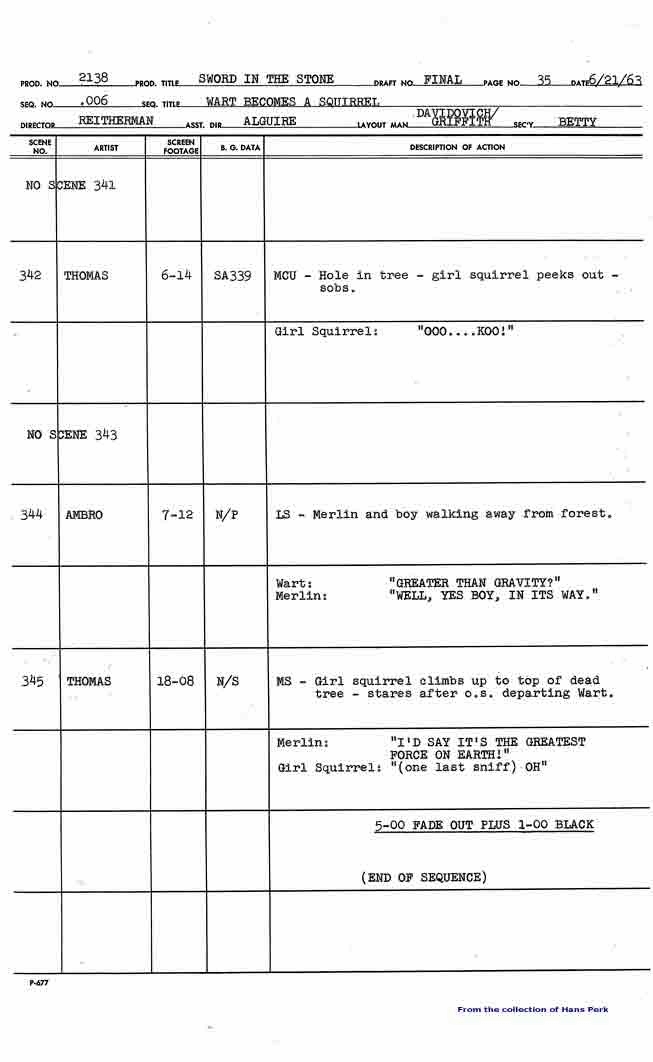 PROD. NO. 2138 PROD. TITLE SWORD IN THE STONE DRAFT NO. FINAL PAGE NO. 35 DATE 6/21/63

SEQ. NO. .006 SEQ. TITLE WART BECOMES A SQUIRREL

DIRECTOR REITHERMAN ASST. DIR. ALGUIRE LAYOUT MAN DAVIDOVICH/ GRIFFITH SEC'Y. BETTY

| SCENE NO. | ARTIST | SCREEN FOOTAGE | B. G. DATA | DESCRIPTION OF ACTION |
|---|---|---|---|---|
| NO SCENE 341 | | | | |
| 342 | THOMAS | 6-14 | SA339 | MCU - Hole in tree - girl squirrel peeks out - sobs. |
| | | | | Girl Squirrel: "OOO....KOO!" |
| NO SCENE 343 | | | | |
| 344 | AMBRO | 7-12 | N/P | LS - Merlin and boy walking away from forest. |
| | | | | Wart: "GREATER THAN GRAVITY?" Merlin: "WELL, YES BOY, IN ITS WAY." |
| 345 | THOMAS | 18-08 | N/S | MS - Girl squirrel climbs up to top of dead tree - stares after o.s. departing Wart. |
| | | | | Merlin: "I'D SAY IT'S THE GREATEST FORCE ON EARTH!" Girl Squirrel: "(one last sniff) OH" |
| | | | | 5-00 FADE OUT PLUS 1-00 BLACK (END OF SEQUENCE) |
| | | | | |

P-677

From the collection of Hans Perk